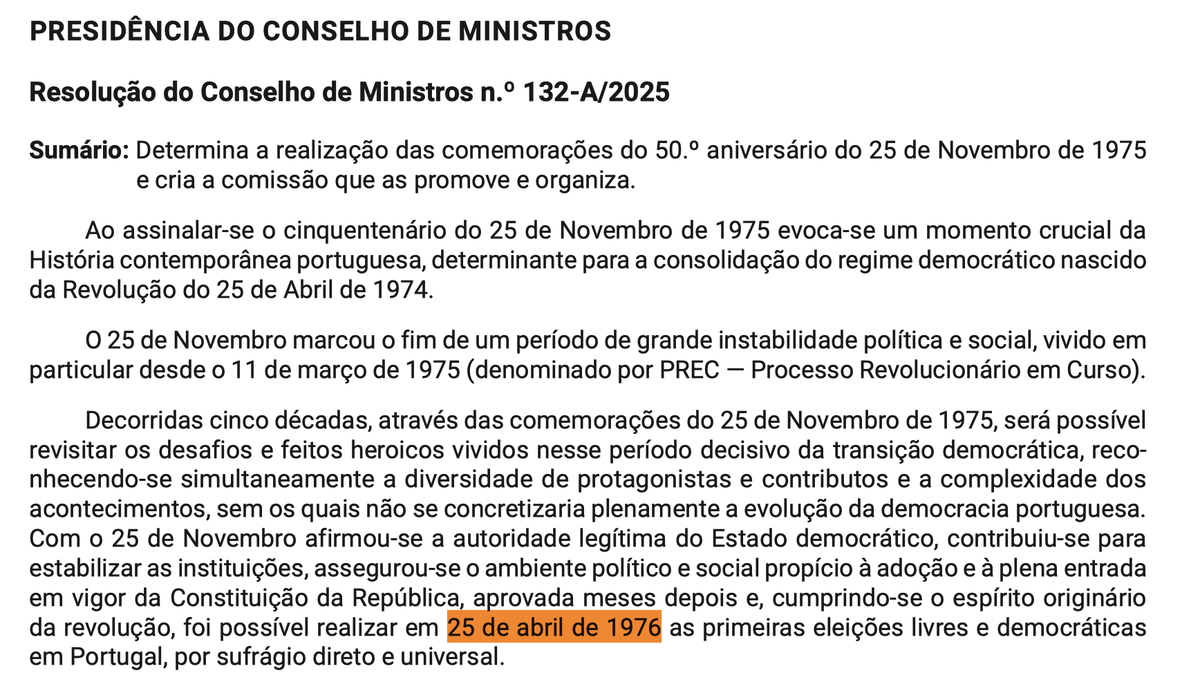 PRESIDÊNCIA DO CONSELHO DE MINISTROS

Resolução do Conselho de Ministros n.º 132-A/2025

Sumário: Determina a realização das comemorações do 50.º aniversário do 25 de Novembro de 1975 e cria a comissão que as promove e organiza.

Ao assinalar-se o cinquentenário do 25 de Novembro de 1975 evoca-se um momento crucial da História contemporânea portuguesa, determinante para a consolidação do regime democrático nascido da Revolução do 25 de Abril de 1974.

O 25 de Novembro marcou o fim de um período de grande instabilidade política e social, vivido em particular desde o 11 de março de 1975 (denominado por PREC — Processo Revolucionário em Curso).

Decorridas cinco décadas, através das comemorações do 25 de Novembro de 1975, será possível revisitar os desafios e feitos heroicos vividos nesse período decisivo da transição democrática, reconhecendo-se simultaneamente a diversidade de protagonistas e contributos e a complexidade dos acontecimentos, sem os quais não se concretizaria plenamente a evolução da democracia portuguesa. Com o 25 de Novembro afirmou-se a autoridade legítima do Estado democrático, contribuiu-se para estabilizar as instituições, assegurou-se o ambiente político e social propício à adoção e à plena entrada em vigor da Constituição da República, aprovada meses depois e, cumprindo-se o espírito originário da revolução, foi possível realizar em 25 de abril de 1976 as primeiras eleições livres e democráticas em Portugal, por sufrágio direto e universal.